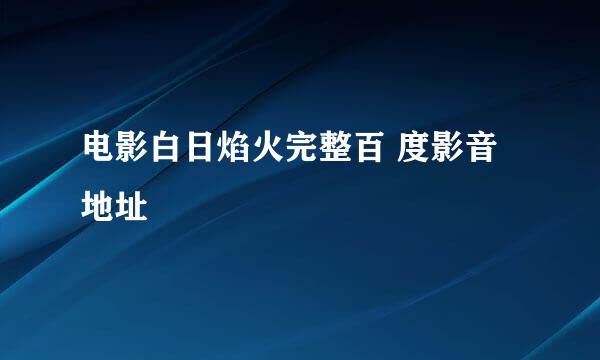 电影白日焰火完整百 度影音地址